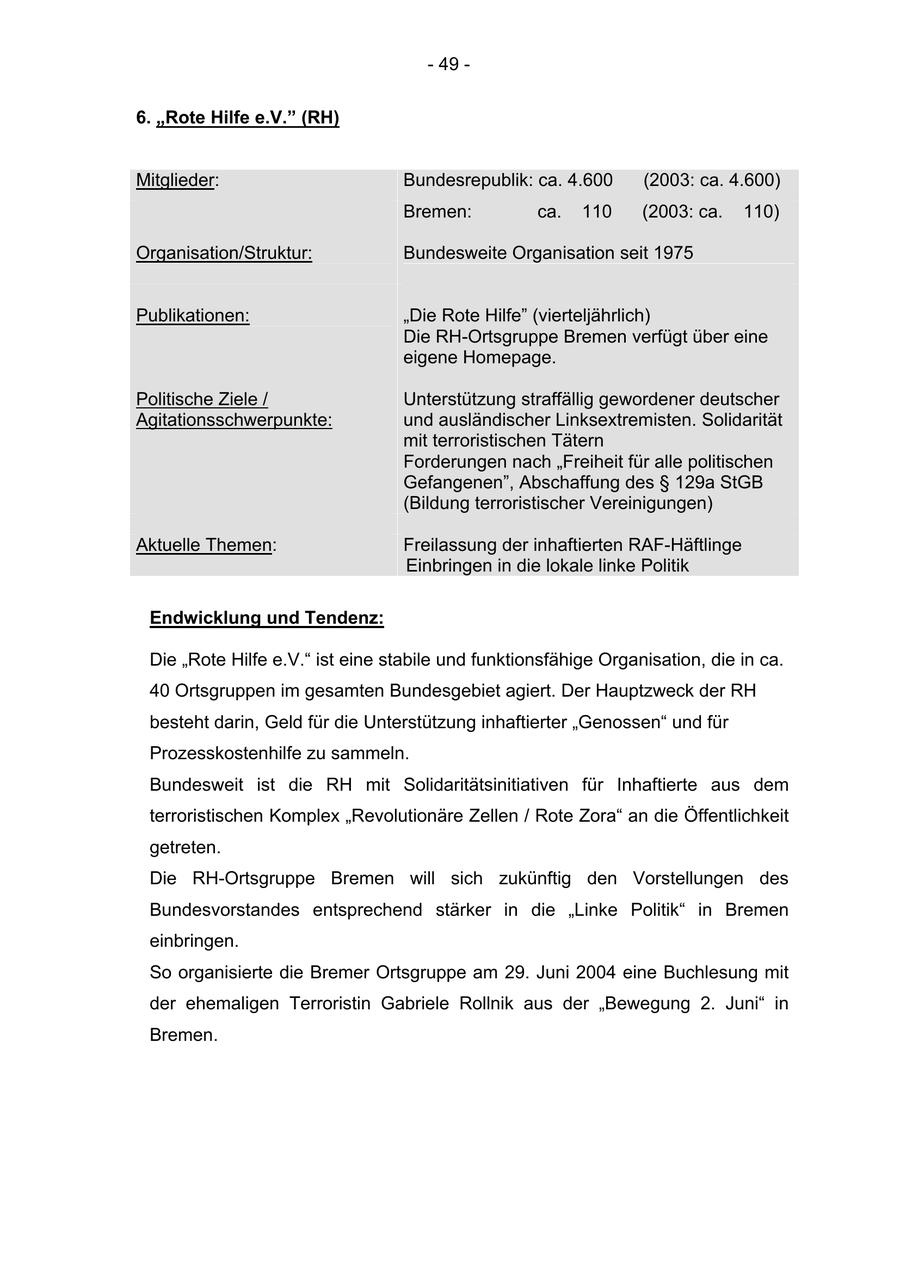 - 49 -

6. „Rote Hilfe e.V.” (RH)

| | |
|---|---|
| Mitglieder: | Bundesrepublik: ca. 4.600 (2003: ca. 4.600) Bremen: ca. 110 (2003: ca. 110) |
| Organisation/Struktur: | Bundesweite Organisation seit 1975 |
| Publikationen: | „Die Rote Hilfe” (vierteljährlich) Die RH-Ortsgruppe Bremen verfügt über eine eigene Homepage. |
| Politische Ziele / Agitationsschwerpunkte: | Unterstützung straffällig gewordener deutscher und ausländischer Linksextremisten. Solidarität mit terroristischen Tätern Forderungen nach „Freiheit für alle politischen Gefangenen”, Abschaffung des § 129a StGB (Bildung terroristischer Vereinigungen) |
| Aktuelle Themen: | Freilassung der inhaftierten RAF-Häftlinge Einbringen in die lokale linke Politik |

Endwicklung und Tendenz:

Die „Rote Hilfe e.V.“ ist eine stabile und funktionsfähige Organisation, die in ca. 40 Ortsgruppen im gesamten Bundesgebiet agiert. Der Hauptzweck der RH besteht darin, Geld für die Unterstützung inhaftierter „Genossen“ und für Prozesskostenhilfe zu sammeln.
Bundesweit ist die RH mit Solidaritätsinitiativen für Inhaftierte aus dem terroristischen Komplex „Revolutionäre Zellen / Rote Zora“ an die Öffentlichkeit getreten.
Die RH-Ortsgruppe Bremen will sich zukünftig den Vorstellungen des Bundesvorstandes entsprechend stärker in die „Linke Politik“ in Bremen einbringen.
So organisierte die Bremer Ortsgruppe am 29. Juni 2004 eine Buchlesung mit der ehemaligen Terroristin Gabriele Rollnik aus der „Bewegung 2. Juni“ in Bremen.